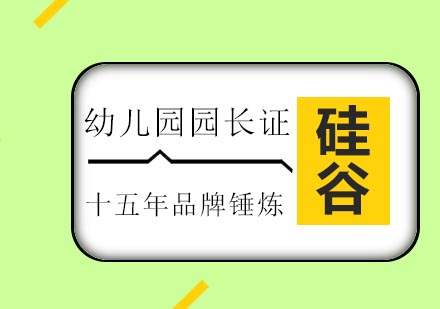 幼儿园园长证

十五年品牌锤炼

硅谷